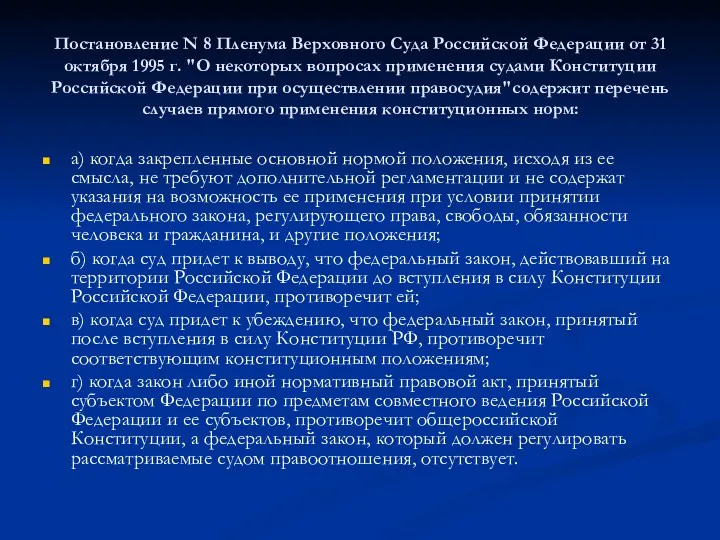 Постановление N 8 Пленума Верховного Суда Российской Федерации от 31 октября 1995 г. "О некоторых вопросах применения судами Конституции Российской Федерации при осуществлении правосудия"содержит перечень случаев прямого применения конституционных норм:

а) когда закрепленные основной нормой положения, исходя из ее смысла, не требуют дополнительной регламентации и не содержат указания на возможность ее применения при условии принятии федерального закона, регулирующего права, свободы, обязанности человека и гражданина, и другие положения;

б) когда суд придет к выводу, что федеральный закон, действовавший на территории Российской Федерации до вступления в силу Конституции Российской Федерации, противоречит ей;

в) когда суд придет к убеждению, что федеральный закон, принятый после вступления в силу Конституции РФ, противоречит соответствующим конституционным положениям;

г) когда закон либо иной нормативный правовой акт, принятый субъектом Федерации по предметам совместного ведения Российской Федерации и ее субъектов, противоречит общероссийской Конституции, а федеральный закон, который должен регулировать рассматриваемые судом правоотношения, отсутствует.